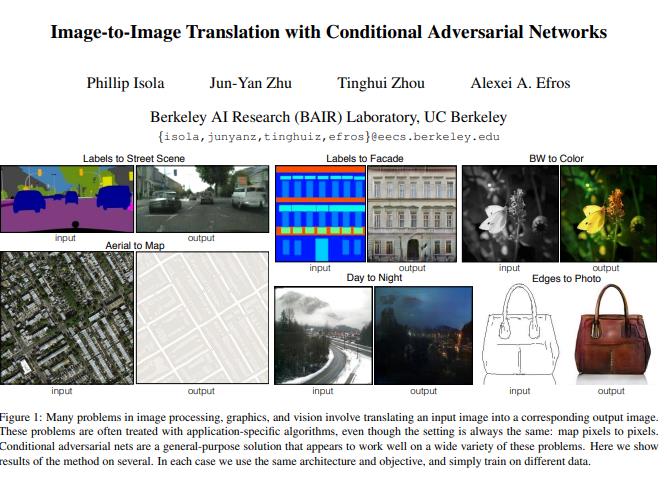 Image-to-Image Translation with Conditional Adversarial Networks

Phillip Isola Jun-Yan Zhu Tinghui Zhou Alexei A. Efros

Berkeley AI Research (BAIR) Laboratory, UC Berkeley
{isola,junyanz,tinghuiz,efros}@eecs.berkeley.edu

Labels to Street Scene

input output

Aerial to Map

input output

Labels to Facade

input output

Day to Night

input output

BW to Color

input output

Edges to Photo

input output

Figure 1: Many problems in image processing, graphics, and vision involve translating an input image into a corresponding output image. These problems are often treated with application-specific algorithms, even though the setting is always the same: map pixels to pixels. Conditional adversarial nets are a general-purpose solution that appears to work well on a wide variety of these problems. Here we show results of the method on several. In each case we use the same architecture and objective, and simply train on different data.